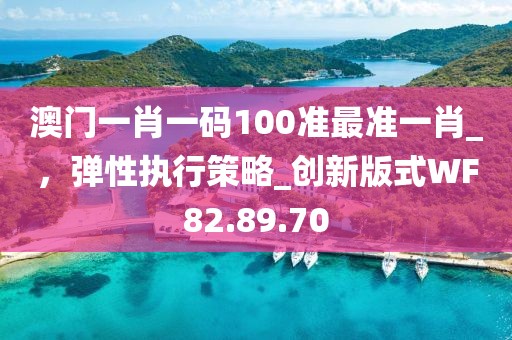 澳门一肖一码100准最准一肖_，弹性执行策略_创新版式WF82.89.70